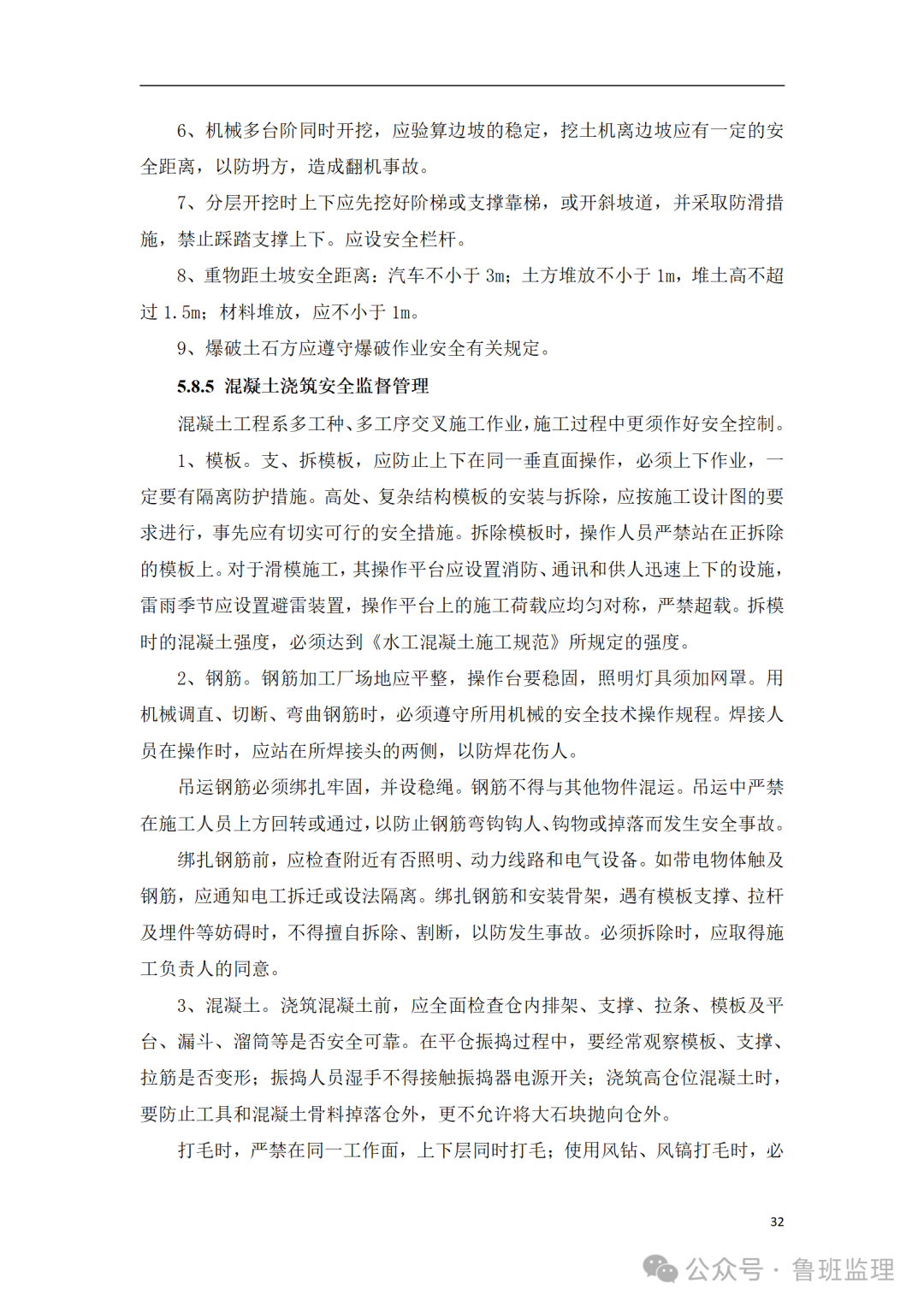 6、机械多台阶同时开挖，应验算边坡的稳定，挖土机离边坡应有一定的安全距离，以防坍方，造成翻机事故。

7、分层开挖时上下应先挖好阶梯或支撑靠梯，或开斜坡道，并采取防滑措施，禁止踩踏支撑上下。应设安全栏杆。

8、重物距土坡安全距离：汽车不小于 3m；土方堆放不小于 1m，堆土高不超过 1.5m；材料堆放，应不小于 1m。

9、爆破土石方应遵守爆破作业安全有关规定。

5.8.5 混凝土浇筑安全监督管理

混凝土工程系多工种、多工序交叉施工作业，施工过程中更须作好安全控制。

1、模板。支、拆模板，应防止上下在同一垂直面操作，必须上下作业，一定要有隔离防护措施。高处、复杂结构模板的安装与拆除，应按施工设计图的要求进行，事先应有切实可行的安全措施。拆除模板时，操作人员严禁站在正拆除的模板上。对于滑模施工，其操作平台应设置消防、通讯和供人迅速上下的设施，雷雨季节应设置避雷装置，操作平台上的施工荷载应均匀对称，严禁超载。拆模时的混凝土强度，必须达到《水工混凝土施工规范》所规定的强度。

2、钢筋。钢筋加工厂场地应平整，操作台要稳固，照明灯具须加网罩。用机械调直、切断、弯曲钢筋时，必须遵守所用机械的安全技术操作规程。焊接人员在操作时，应站在所焊接头的两侧，以防焊花伤人。

吊运钢筋必须绑扎牢固，并设稳绳。钢筋不得与其他物件混运。吊运中严禁在施工人员上方回转或通过，以防止钢筋弯钩钩人、钩物或掉落而发生安全事故。

绑扎钢筋前，应检查附近有否照明、动力线路和电气设备。如带电物体触及钢筋，应通知电工拆迁或设法隔离。绑扎钢筋和安装骨架，遇有模板支撑、拉杆及埋件等妨碍时，不得擅自拆除、割断，以防发生事故。必须拆除时，应取得施工负责人的同意。

3、混凝土。浇筑混凝土前，应全面检查仓内排架、支撑、拉条、模板及平台、漏斗、溜筒等是否安全可靠。在平仓振捣过程中，要经常观察模板、支撑、拉筋是否变形；振捣人员湿手不得接触振捣器电源开关；浇筑高仓位混凝土时，要防止工具和混凝土骨料掉落仓外，更不允许将大石块抛向仓外。

打毛时，严禁在同一工作面，上下层同时打毛；使用风钻、风镐打毛时，必

32

公众号 · 鲁班监理